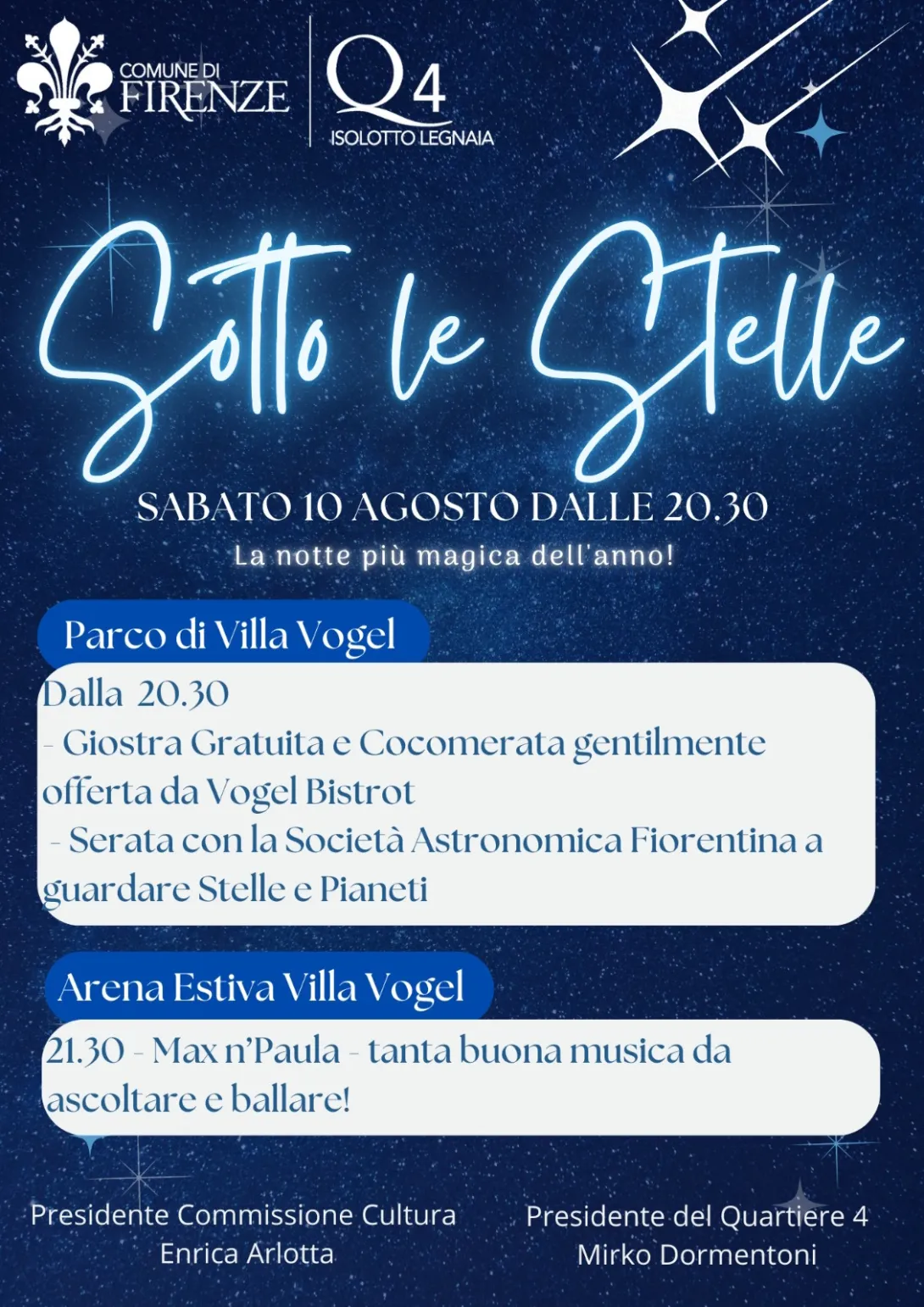 COMUNE DI FIRENZE

Q4
ISOLOTTO LEGNAIA

Sotto le Stelle

SABATO 10 AGOSTO DALLE 20.30

La notte più magica dell'anno!

Parco di Villa Vogel

Dalla 20.30
- Giostra Gratuita e Cocomerata gentilmente offerta da Vogel Bistrot
- Serata con la Società Astronomica Fiorentina a guardare Stelle e Pianeti

Arena Estiva Villa Vogel

21.30 - Max n'Paula - tanta buona musica da ascoltare e ballare!

Presidente Commissione Cultura
Enrica Arlotta

Presidente del Quartiere 4
Mirko Dormentoni